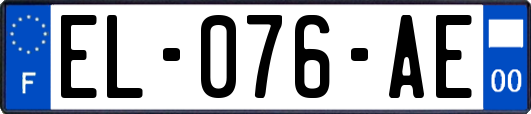 F

EL-076-AE

00